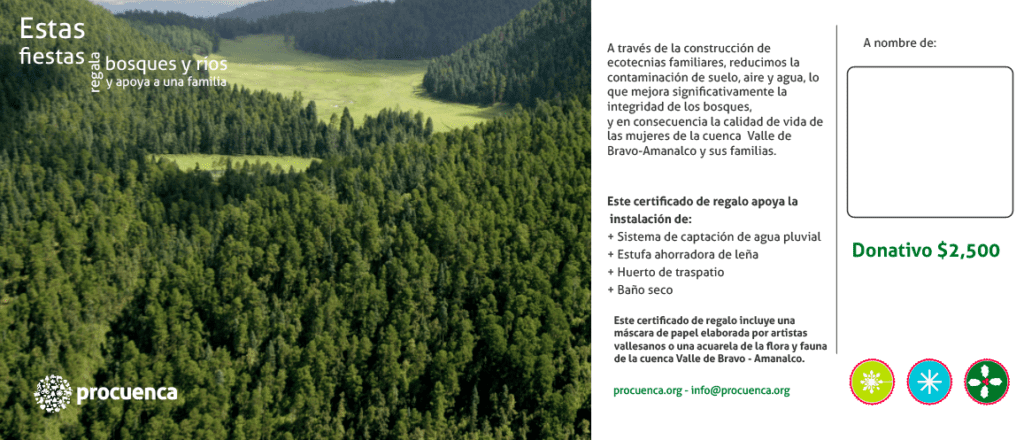 Estas fiestas regala bosques y ríos y apoya a una familia

procuenca

A través de la construcción de ecotecnias familiares, reducimos la contaminación de suelo, aire y agua, lo que mejora significativamente la integridad de los bosques, y en consecuencia la calidad de vida de las mujeres de la cuenca Valle de Bravo-Amanalco y sus familias.

Este certificado de regalo apoya la instalación de:
+ Sistema de captación de agua pluvial
+ Estufa ahorradora de leña
+ Huerto de traspatio
+ Baño seco

Este certificado de regalo incluye una máscara de papel elaborada por artistas vallesanos o una acuarela de la flora y fauna de la cuenca Valle de Bravo - Amanalco.

procuenca.org - info@procuenca.org

A nombre de:

Donativo $2,500